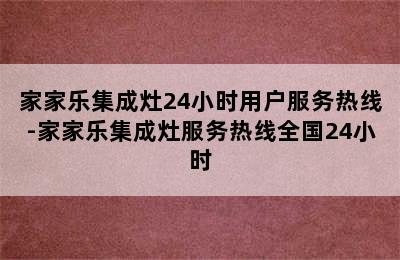 家家乐集成灶24小时用户服务热线-家家乐集成灶服务热线全国24小时